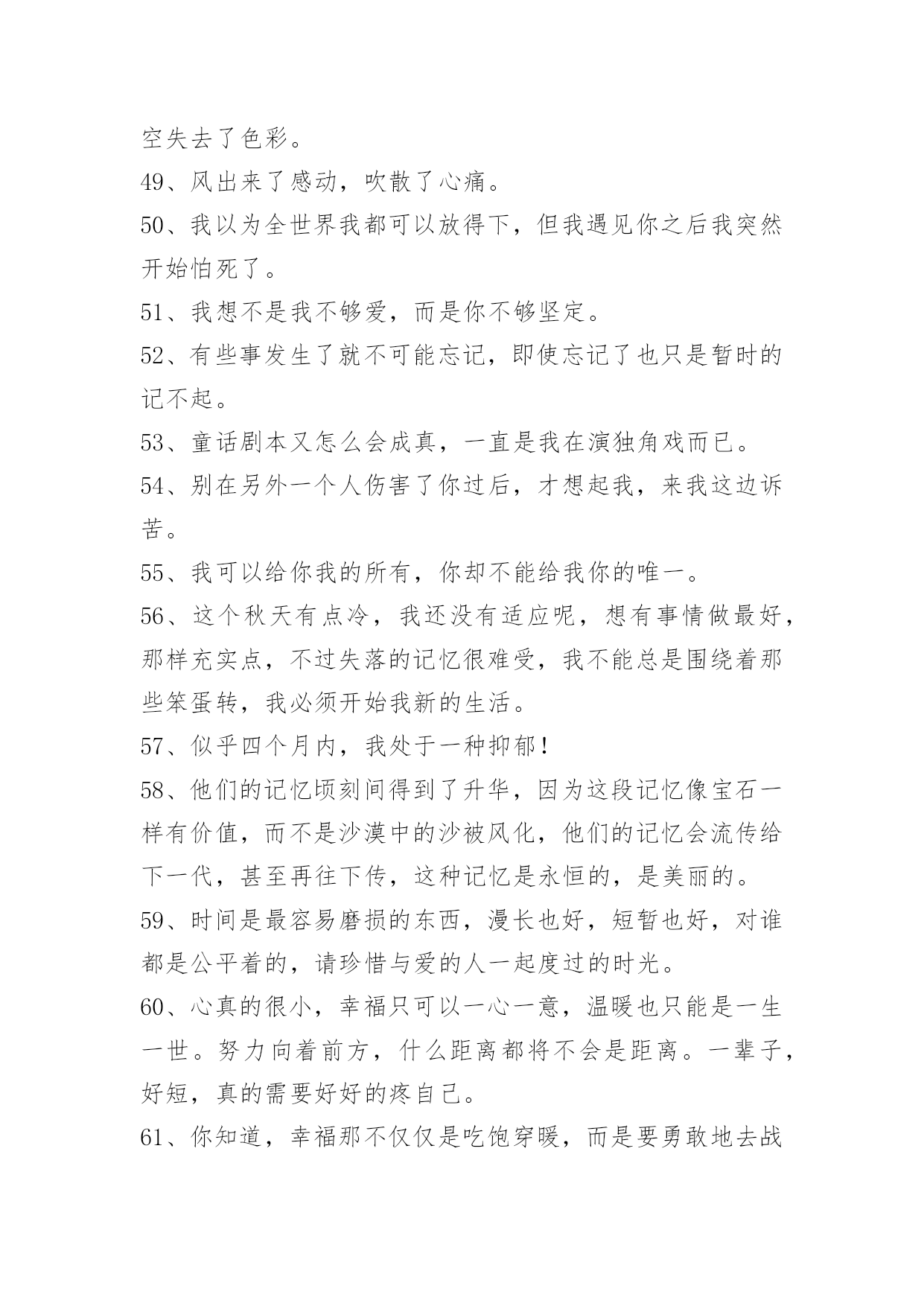 空失去了色彩。

49、风出来了感动，吹散了心痛。

50、我以为全世界我都可以放得下，但我遇见你之后我突然开始怕死了。

51、我想不是我不够爱，而是你不够坚定。

52、有些事发生了就不可能忘记，即使忘记了也只是暂时的记不起。

53、童话剧本又怎么会成真，一直是我在演独角戏而已。

54、别在另外一个人伤害了你过后，才想起我，来我这边诉苦。

55、我可以给你我的所有，你却不能给我你的唯一。

56、这个秋天有点冷，我还没有适应呢，想有事情做最好，那样充实点，不过失落的记忆很难受，我不能总是围绕着那些笨蛋转，我必须开始我新的生活。

57、似乎四个月内，我处于一种抑郁！

58、他们的记忆顷刻间得到了升华，因为这段记忆像宝石一样有价值，而不是沙漠中的沙被风化，他们的记忆会流传给下一代，甚至再往下传，这种记忆是永恒的，是美丽的。

59、时间是最容易磨损的东西，漫长也好，短暂也好，对谁都是公平着的，请珍惜与爱的人一起度过的时光。

60、心真的很小，幸福只可以一心一意，温暖也只能是一生一世。努力向着前方，什么距离都将不会是距离。一辈子，好短，真的需要好好的疼自己。

61、你知道，幸福那不仅仅是吃饱穿暖，而是要勇敢地去战